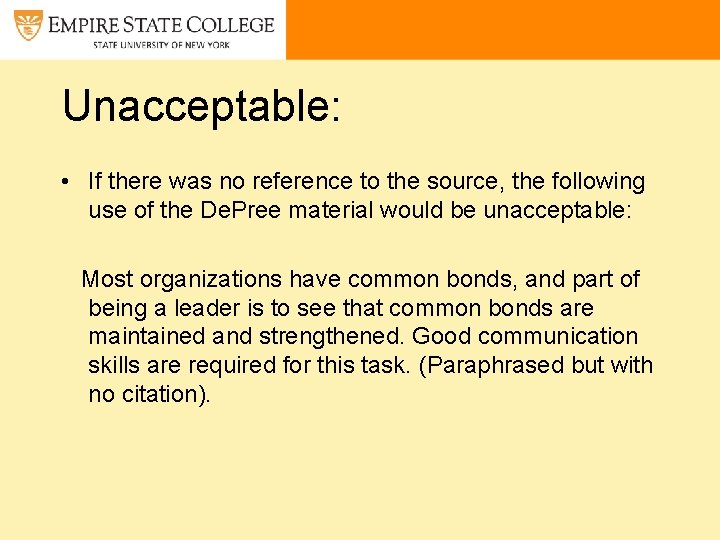 EMPIRE STATE COLLEGE
STATE UNIVERSITY OF NEW YORK

Unacceptable:

• If there was no reference to the source, the following use of the DePree material would be unacceptable:

Most organizations have common bonds, and part of being a leader is to see that common bonds are maintained and strengthened. Good communication skills are required for this task. (Paraphrased but with no citation).